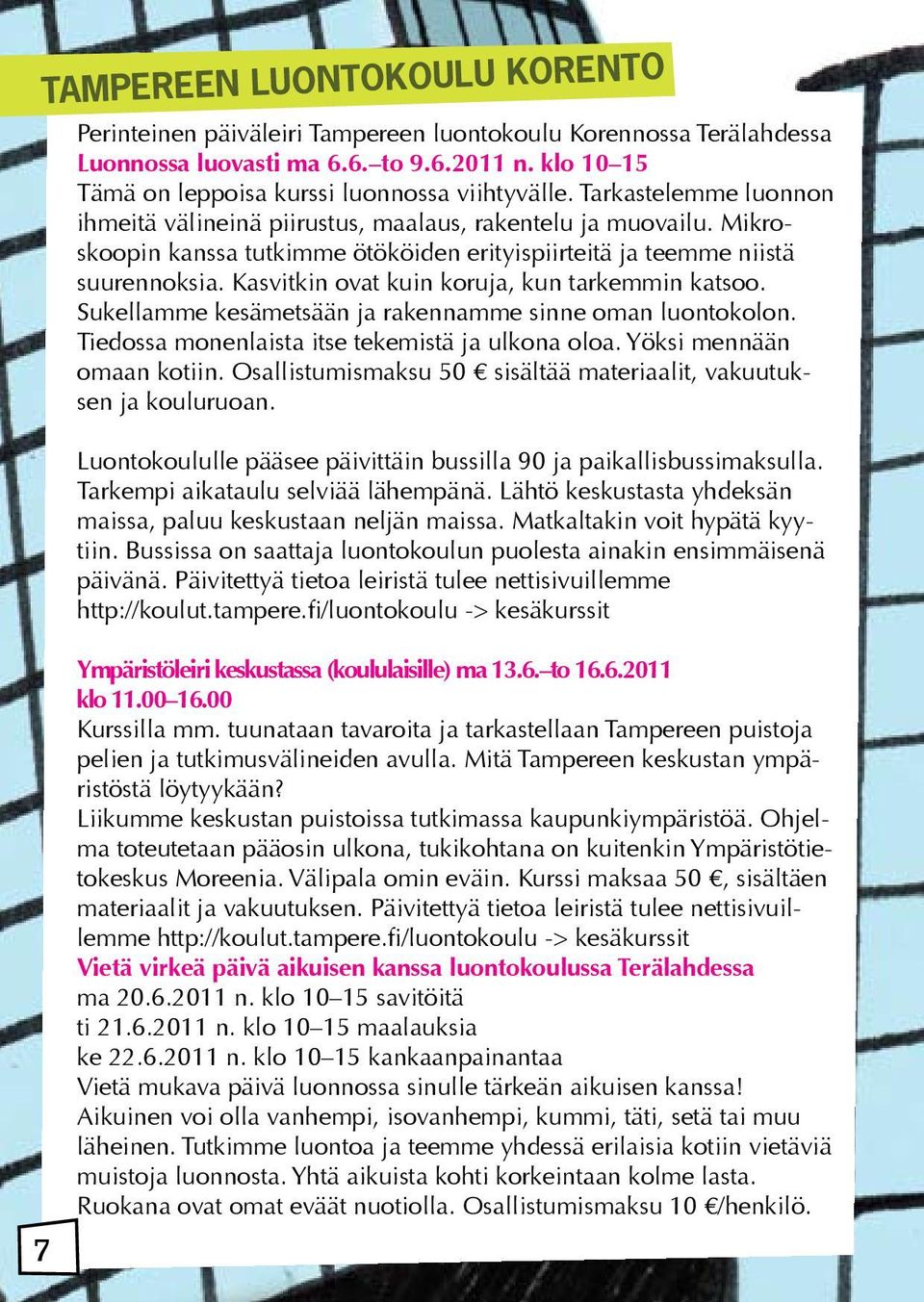 TAMPEREEN LUONTOKOULU KORENTO

Perinteinen päiväleiri Tampereen luontokoulu Korennossa Terälahdessa
Luonnossa luovasti ma 6.6.–to 9.6.2011 n. klo 10–15
Tämä on leppoisa kurssi luonnossa viihtyvälle. Tarkastelemme luonnon ihmeitä välineinä piirustus, maalaus, rakentelu ja muovailu. Mikroskoopin kanssa tutkimme ötököiden erityispiirteitä ja teemme niistä suurennoksia. Kasvitkin ovat kuin koruja, kun tarkemmin katsoo. Sukellamme kesämetsään ja rakennamme sinne oman luontokolon. Tiedossa monenlaista itse tekemistä ja ulkona oloa. Yöksi mennään omaan kotiin. Osallistumismaksu 50 € sisältää materiaalit, vakuutuksen ja kouluruoan.

Luontokoululle pääsee päivittäin bussilla 90 ja paikallisbussimaksulla. Tarkempi aikataulu selviää lähempänä. Lähtö keskustasta yhdeksän maissa, paluu keskustaan neljän maissa. Matkaltakin voit hypätä kyytiin. Bussissa on saattaja luontokoulun puolesta ainakin ensimmäisenä päivänä. Päivitettyä tietoa leiristä tulee nettisivuillemme http://koulut.tampere.fi/luontokoulu -> kesäkurssit

Ympäristöleiri keskustassa (koululaisille) ma 13.6.–to 16.6.2011 klo 11.00–16.00
Kurssilla mm. tuunataan tavaroita ja tarkastellaan Tampereen puistoja pelien ja tutkimusvälineiden avulla. Mitä Tampereen keskustan ympäristöstä löytyykään?
Liikumme keskustan puistoissa tutkimassa kaupunkiympäristöä. Ohjelma toteutetaan pääosin ulkona, tukikohtana on kuitenkin Ympäristötietokeskus Moreenia. Välipala omin eväin. Kurssi maksaa 50 €, sisältäen materiaalit ja vakuutuksen. Päivitettyä tietoa leiristä tulee nettisivuillemme http://koulut.tampere.fi/luontokoulu -> kesäkurssit
Vietä virkeä päivä aikuisen kanssa luontokoulussa Terälahdessa
ma 20.6.2011 n. klo 10–15 savitöitä
ti 21.6.2011 n. klo 10–15 maalauksia
ke 22.6.2011 n. klo 10–15 kankaanpainantaa
Vietä mukava päivä luonnossa sinulle tärkeän aikuisen kanssa! Aikuinen voi olla vanhempi, isovanhempi, kummi, täti, setä tai muu läheinen. Tutkimme luontoa ja teemme yhdessä erilaisia kotiin vietäviä muistoja luonnosta. Yhtä aikuista kohti korkeintaan kolme lasta. Ruokana ovat omat eväät nuotiolla. Osallistumismaksu 10 €/henkilö.

7